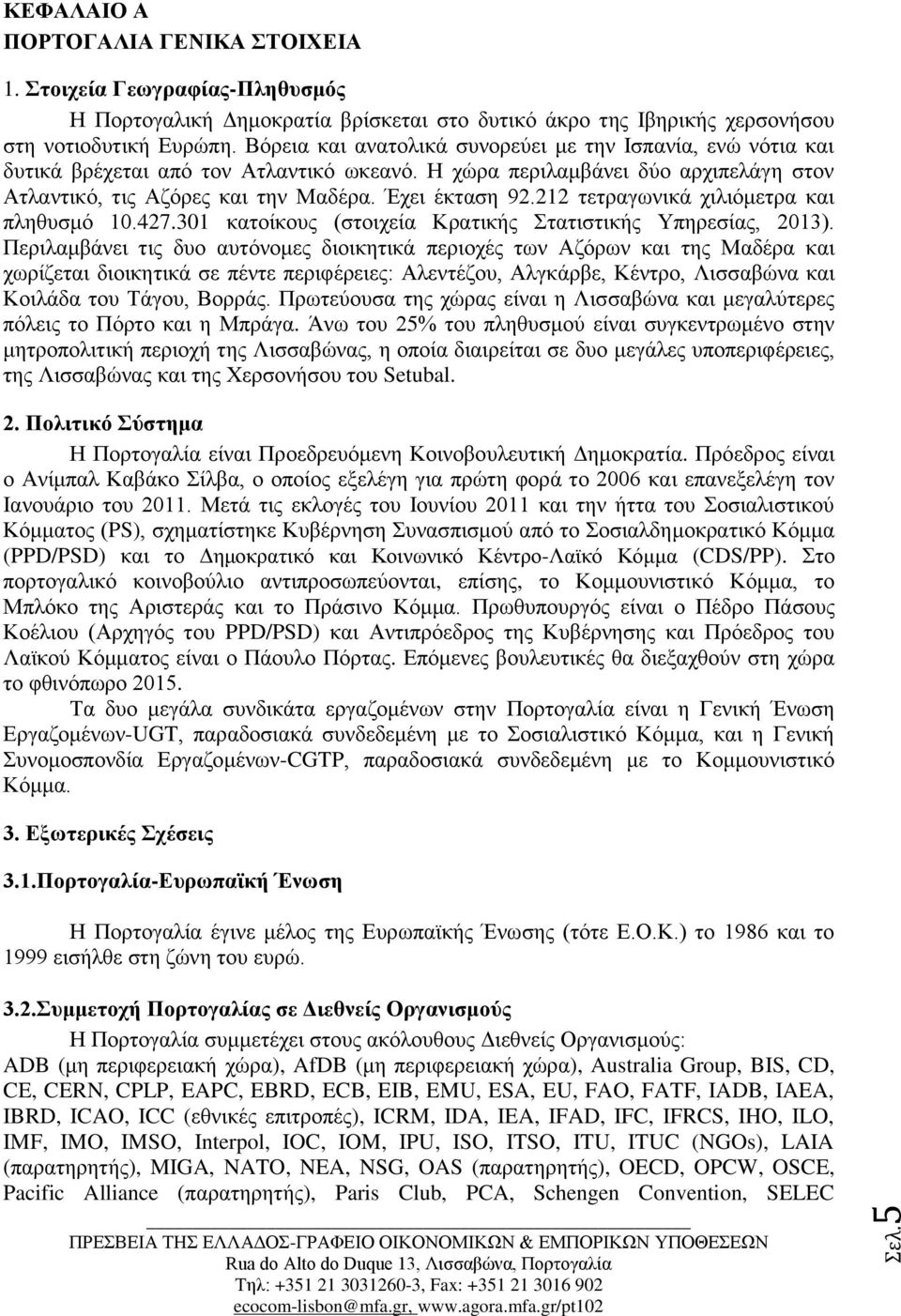 ΚΕΦΑΛΑΙΟ Α
ΠΟΡΤΟΓΑΛΙΑ ΓΕΝΙΚΑ ΣΤΟΙΧΕΙΑ

1. Στοιχεία Γεωγραφίας-Πληθυσμός

Η Πορτογαλική Δημοκρατία βρίσκεται στο δυτικό άκρο της Ιβηρικής χερσονήσου στη νοτιοδυτική Ευρώπη. Βόρεια και ανατολικά συνορεύει με την Ισπανία, ενώ νότια και δυτικά βρέχεται από τον Ατλαντικό ωκεανό. Η χώρα περιλαμβάνει δύο αρχιπελάγη στον Ατλαντικό, τις Αζόρες και την Μαδέρα. Έχει έκταση 92.212 τετραγωνικά χιλιόμετρα και πληθυσμό 10.427.301 κατοίκους (στοιχεία Κρατικής Στατιστικής Υπηρεσίας, 2013). Περιλαμβάνει τις δυο αυτόνομες διοικητικά περιοχές των Αζόρων και της Μαδέρα και χωρίζεται διοικητικά σε πέντε περιφέρειες: Αλεντέζου, Αλγκάρβε, Κέντρο, Λισσαβώνα και Κοιλάδα του Τάγου, Βορράς. Πρωτεύουσα της χώρας είναι η Λισσαβώνα και μεγαλύτερες πόλεις το Πόρτο και η Μπράγα. Άνω του 25% του πληθυσμού είναι συγκεντρωμένο στην μητροπολιτική περιοχή της Λισσαβώνας, η οποία διαιρείται σε δυο μεγάλες υποπεριφέρειες, της Λισσαβώνας και της Χερσονήσου του Setubal.

2. Πολιτικό Σύστημα

Η Πορτογαλία είναι Προεδρευόμενη Κοινοβουλευτική Δημοκρατία. Πρόεδρος είναι ο Ανίμπαλ Καβάκο Σίλβα, ο οποίος εξελέγη για πρώτη φορά το 2006 και επανεξελέγη τον Ιανουάριο του 2011. Μετά τις εκλογές του Ιουνίου 2011 και την ήττα του Σοσιαλιστικού Κόμματος (PS), σχηματίστηκε Κυβέρνηση Συνασπισμού από το Σοσιαλδημοκρατικό Κόμμα (PPD/PSD) και το Δημοκρατικό και Κοινωνικό Κέντρο-Λαϊκό Κόμμα (CDS/PP). Στο πορτογαλικό κοινοβούλιο αντιπροσωπεύονται, επίσης, το Κομμουνιστικό Κόμμα, το Μπλόκο της Αριστεράς και το Πράσινο Κόμμα. Πρωθυπουργός είναι ο Πέδρο Πάσους Κοέλιου (Αρχηγός του PPD/PSD) και Αντιπρόεδρος της Κυβέρνησης και Πρόεδρος του Λαϊκού Κόμματος είναι ο Πάουλο Πόρτας. Επόμενες βουλευτικές θα διεξαχθούν στη χώρα το φθινόπωρο 2015.

Τα δυο μεγάλα συνδικάτα εργαζομένων στην Πορτογαλία είναι η Γενική Ένωση Εργαζομένων-UGT, παραδοσιακά συνδεδεμένη με το Σοσιαλιστικό Κόμμα, και η Γενική Συνομοσπονδία Εργαζομένων-CGTP, παραδοσιακά συνδεδεμένη με το Κομμουνιστικό Κόμμα.

3. Εξωτερικές Σχέσεις

3.1.Πορτογαλία-Ευρωπαϊκή Ένωση

Η Πορτογαλία έγινε μέλος της Ευρωπαϊκής Ένωσης (τότε Ε.Ο.Κ.) το 1986 και το 1999 εισήλθε στη ζώνη του ευρώ.

3.2.Συμμετοχή Πορτογαλίας σε Διεθνείς Οργανισμούς

Η Πορτογαλία συμμετέχει στους ακόλουθους Διεθνείς Οργανισμούς:
ADB (μη περιφερειακή χώρα), AfDB (μη περιφερειακή χώρα), Australia Group, BIS, CD, CE, CERN, CPLP, EAPC, EBRD, ECB, EIB, EMU, ESA, EU, FAO, FATF, IADB, IAEA, IBRD, ICAO, ICC (εθνικές επιτροπές), ICRM, IDA, IEA, IFAD, IFC, IFRCS, IHO, ILO, IMF, IMO, IMSO, Interpol, IOC, IOM, IPU, ISO, ITSO, ITU, ITUC (NGOs), LAIA (παρατηρητής), MIGA, NATO, NEA, NSG, OAS (παρατηρητής), OECD, OPCW, OSCE, Pacific Alliance (παρατηρητής), Paris Club, PCA, Schengen Convention, SELEC

ΠΡΕΣΒΕΙΑ ΤΗΣ ΕΛΛΑΔΟΣ-ΓΡΑΦΕΙΟ ΟΙΚΟΝΟΜΙΚΩΝ & ΕΜΠΟΡΙΚΩΝ ΥΠΟΘΕΣΕΩΝ
Rua do Alto do Duque 13, Λισσαβώνα, Πορτογαλία
Τηλ: +351 21 3031260-3, Fax: +351 21 3016 902
ecocom-lisbon@mfa.gr, www.agora.mfa.gr/pt102

Σελ.5